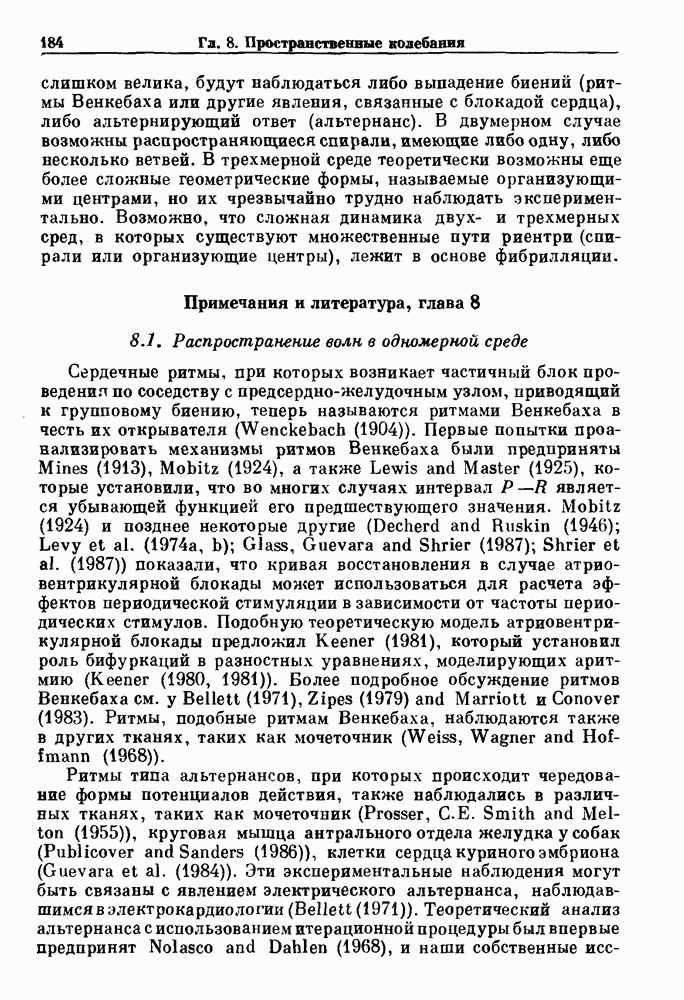 184 Гл. 8. Пространственные колебания

слишком велика, будут наблюдаться либо выпадение биений (ритмы Венкебаха или другие явления, связанные с блокадой сердца), либо альтернирующий ответ (альтернанс). В двумерном случае возможны распространяющиеся спирали, имеющие либо одну, либо несколько ветвей. В трехмерной среде теоретически возможны еще более сложные геометрические формы, называемые организующими центрами, но их чрезвычайно трудно наблюдать экспериментально. Возможно, что сложная динамика двух- и трехмерных сред, в которых существуют множественные пути риентри (спирали или организующие центры), лежит в основе фибрилляции.

Примечания и литература, глава 8

8.1. Распространение волн в одномерной среде

Сердечные ритмы, при которых возникает частичный блок проведения по соседству с предсердно-желудочным узлом, приводящий к групповому биению, теперь называются ритмами Венкебаха в честь их открывателя (Wenckebach (1904)). Первые попытки проанализировать механизмы ритмов Венкебаха были предприняты Mines (1913), Mobitz (1924), а также Lewis and Master (1925), которые установили, что во многих случаях интервал $P-R$ является убывающей функцией его предшествующего значения. Mobitz (1924) и позднее некоторые другие (Decherd and Ruskin (1946); Levy et al. (1974a, b); Glass, Guevara and Shrier (1987); Shrier et al. (1987)) показали, что кривая восстановления в случае атриовентрикулярной блокады может использоваться для расчета эффектов периодической стимуляции в зависимости от частоты периодических стимулов. Подобную теоретическую модель атриовентрикулярной блокады предложил Keener (1981), который установил роль бифуркаций в разностных уравнениях, моделирующих аритмию (Keener (1980, 1981)). Более подробное обсуждение ритмов Венкебаха см. у Bellett (1971), Zipes (1979) and Marriott и Conover (1983). Ритмы, подобные ритмам Венкебаха, наблюдаются также в других тканях, таких как мочеточник (Weiss, Wagner and Hoffmann (1968)).

Ритмы типа альтернансов, при которых происходит чередование формы потенциалов действия, также наблюдались в различных тканях, таких как мочеточник (Prosser, C.E. Smith and Melton (1955)), круговая мышца антрального отдела желудка у собак (Publicover and Sanders (1986)), клетки сердца куриного эмбриона (Guevara et al. (1984)). Эти экспериментальные наблюдения могут быть связаны с явлением электрического альтернанса, наблюдавшимся в электрокардиологии (Bellett (1971)). Теоретический анализ альтернанса с использованием итерационной процедуры был впервые предпринят Nolasco and Dahlen (1968), и наши собственные исс-